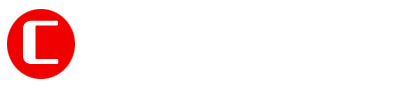 C